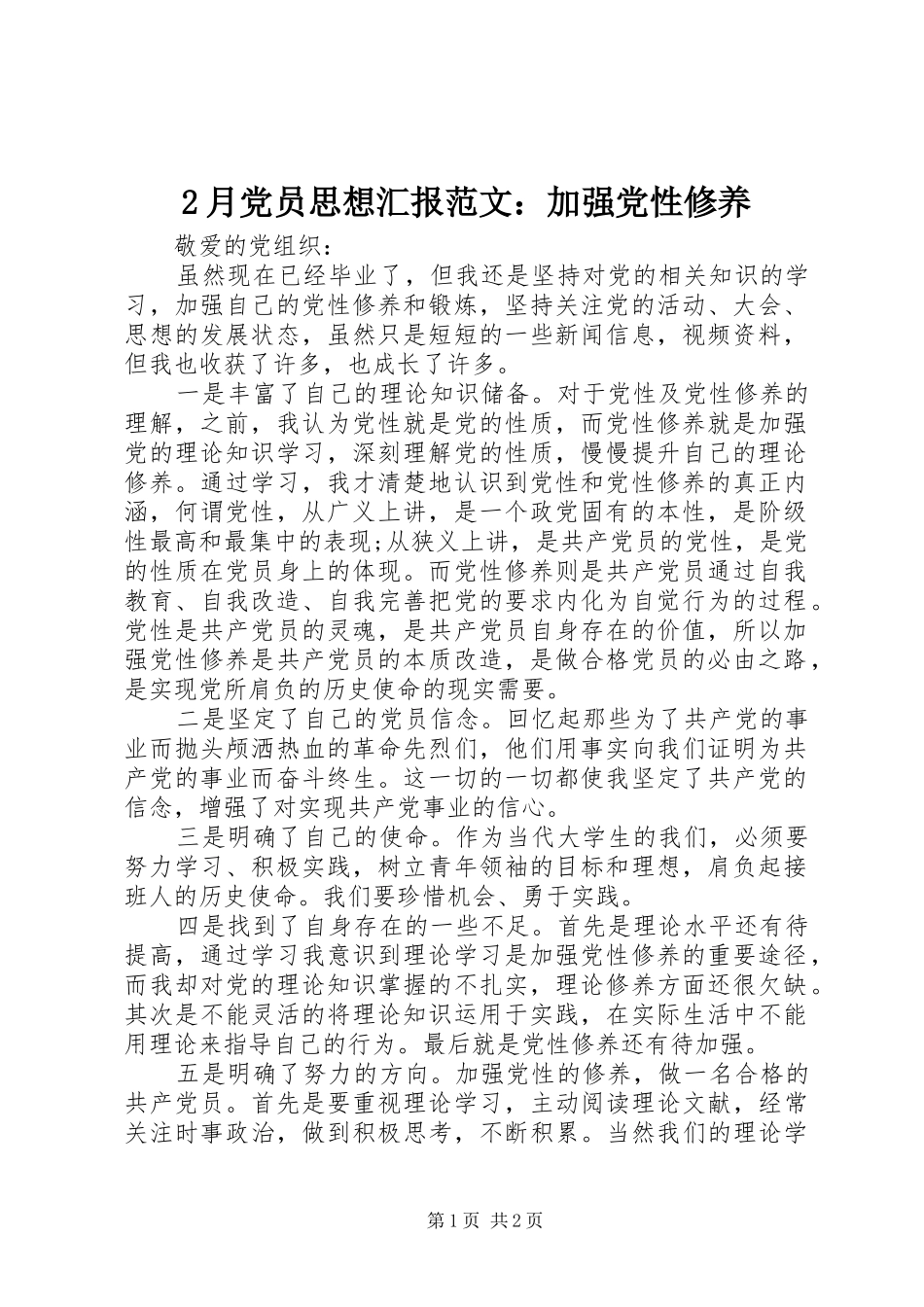 2月党员思想汇报范文：加强党性修养

敬爱的党组织：

虽然现在已经毕业了，但我还是坚持对党的相关知识的学习，加强自己的党性修养和锻炼，坚持关注党的活动、大会、思想的发展状态，虽然只是短短的一些新闻信息，视频资料，但我也收获了许多，也成长了许多。

一是丰富了自己的理论知识储备。对于党性及党性修养的理解，之前，我认为党性就是党的性质，而党性修养就是加强党的理论知识学习，深刻理解党的性质，慢慢提升自己的理论修养。通过学习，我才清楚地认识到党性和党性修养的真正内涵，何谓党性，从广义上讲，是一个政党固有的本性，是阶级性最高和最集中的表现;从狭义上讲，是共产党员的党性，是党的性质在党员身上的体现。而党性修养则是共产党员通过自我教育、自我改造、自我完善把党的要求内化为自觉行为的过程。党性是共产党员的灵魂，是共产党员自身存在的价值，所以加强党性修养是共产党员的本质改造，是做合格党员的必由之路，是实现党所肩负的历史使命的现实需要。

二是坚定了自己的党员信念。回忆起那些为了共产党的事业而抛头颅洒热血的革命先烈们，他们用事实向我们证明为共产党的事业而奋斗终生。这一切的一切都使我坚定了共产党的信念，增强了对实现共产党事业的信心。

三是明确了自己的使命。作为当代大学生的我们，必须要努力学习、积极实践，树立青年领袖的目标和理想，肩负起接班人的历史使命。我们要珍惜机会、勇于实践。

四是找到了自身存在的一些不足。首先是理论水平还有待提高，通过学习我意识到理论学习是加强党性修养的重要途径，而我却对党的理论知识掌握的不扎实，理论修养方面还很欠缺。其次是不能灵活的将理论知识运用于实践，在实际生活中不能用理论来指导自己的行为。最后就是党性修养还有待加强。

五是明确了努力的方向。加强党性的修养，做一名合格的共产党员。首先是要重视理论学习，主动阅读理论文献，经常关注时事政治，做到积极思考，不断积累。当然我们的理论学

第1页 共2页